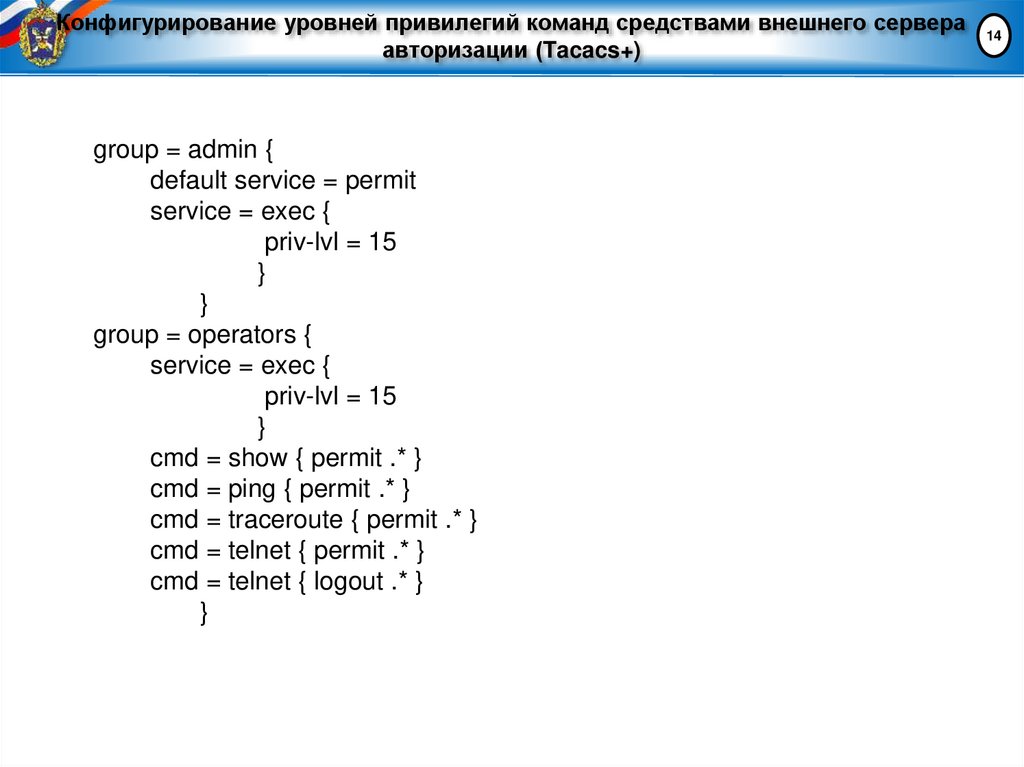 Конфигурирование уровней привилегий команд средствами внешнего сервера авторизации (Tacacs+)

14

group = admin {
default service = permit
service = exec {
priv-lvl = 15
}
}
group = operators {
service = exec {
priv-lvl = 15
}
cmd = show { permit .* }
cmd = ping { permit .* }
cmd = traceroute { permit .* }
cmd = telnet { permit .* }
cmd = telnet { logout .* }
}